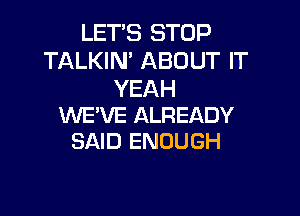 LET'S STOP
TALKIN' ABOUT IT
YEAH
WE'VE ALREADY
SAID ENOUGH